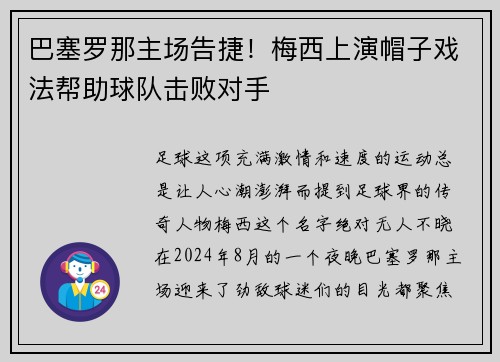 巴塞罗那主场告捷！梅西上演帽子戏法帮助球队击败对手

足球这项充满激情和速度的运动总是让人心潮澎湃而提到足球界的传奇人物梅西这个名字绝对无人不晓在2024年8月的一个夜晚巴塞罗那主场迎来了劲敌球迷们的目光都聚焦

24